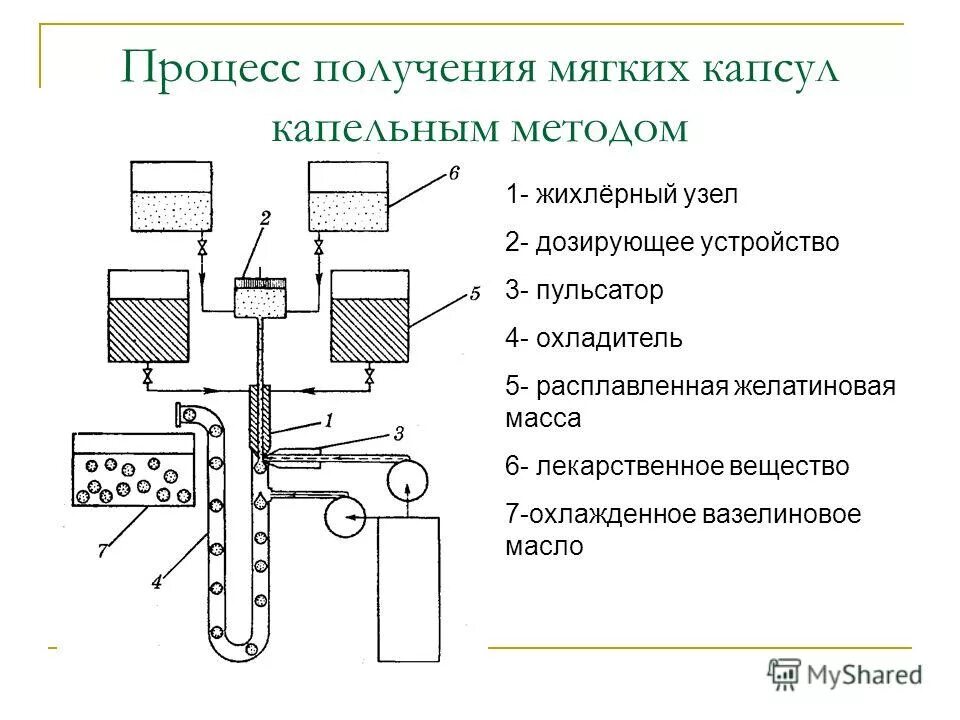 Процесс получения мягких капсул капельным методом

6
2
5
1
3
7
4

1- жихлёрный узел

2- дозирующее устройство

3- пульсатор

4- охладитель

5- расплавленная желатиновая масса

6- лекарственное вещество

7-охлажденное вазелиновое масло

MyShared